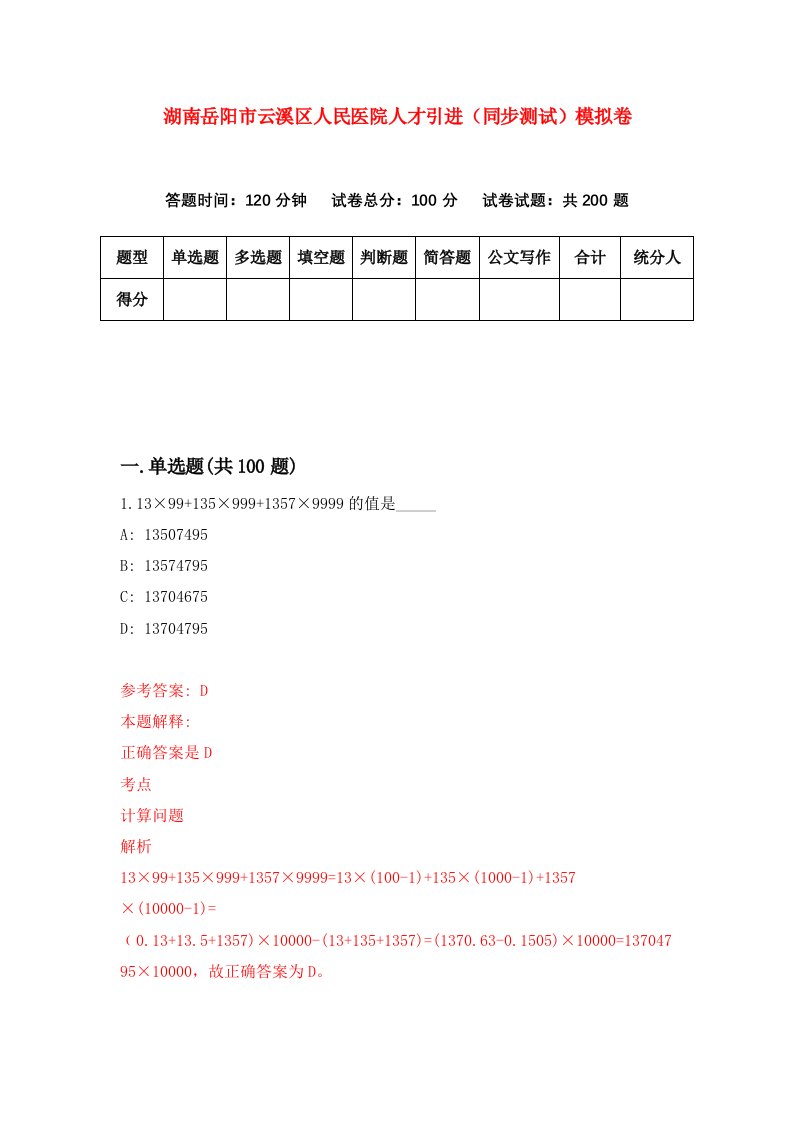 湖南岳阳市云溪区人民医院人才引进（同步测试）模拟卷

答题时间：120 分钟　试卷总分：100 分　试卷试题：共 200 题

| 题型 | 单选题 | 多选题 | 填空题 | 判断题 | 简答题 | 公文写作 | 合计 | 统分人 |
|---|---|---|---|---|---|---|---|---|
| 得分 | | | | | | | | |

一.单选题(共 100 题)

1.13×99+135×999+1357×9999 的值是_____

A: 13507495

B: 13574795

C: 13704675

D: 13704795

参考答案: D

本题解释:

正确答案是 D

考点

计算问题

解析

13×99+135×999+1357×9999=13×(100-1)+135×(1000-1)+1357×(10000-1)=（0.13+13.5+1357)×10000-(13+135+1357)=(1370.63-0.1505)×10000=13704795×10000，故正确答案为 D。